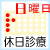 日曜日

休日診療